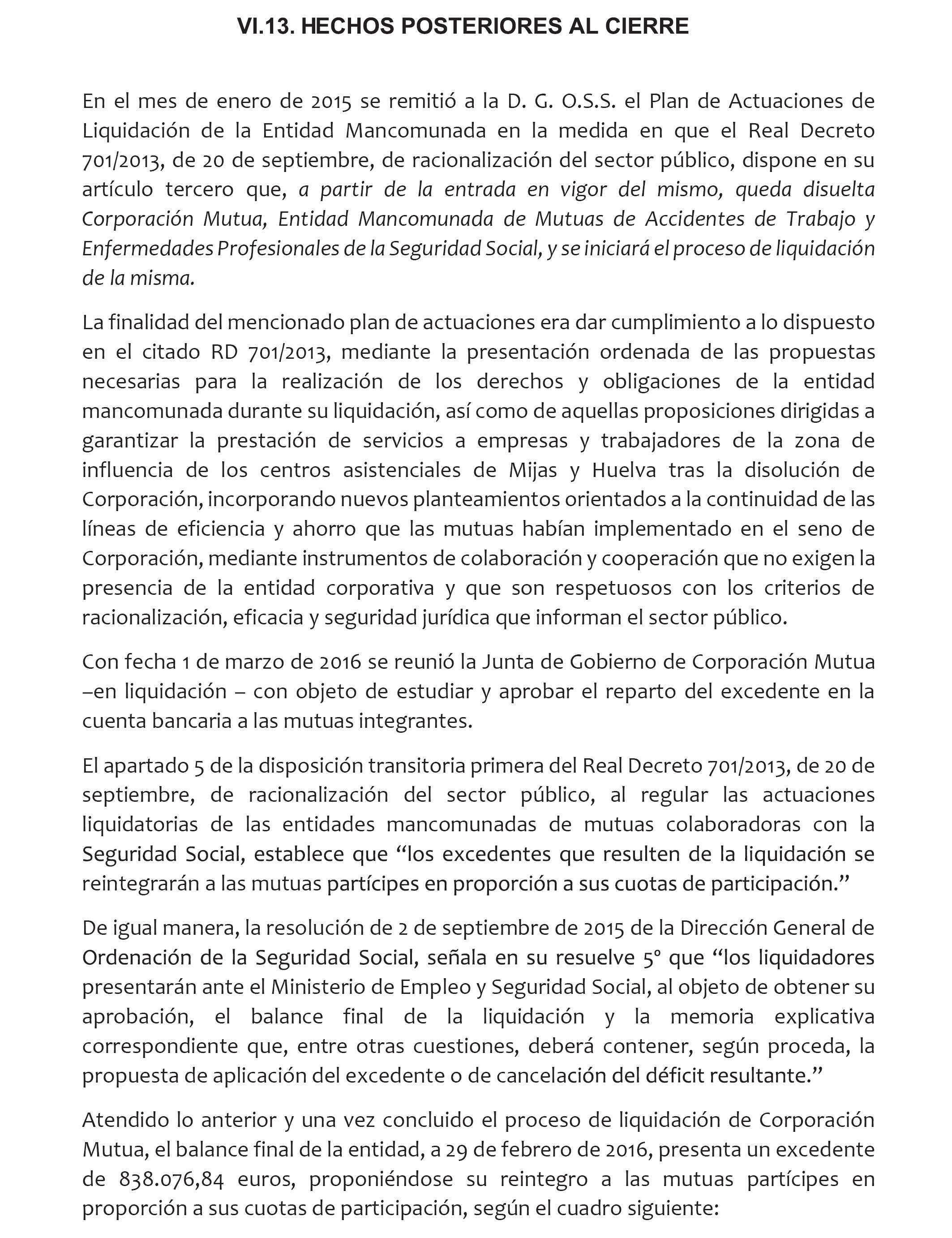 VI.13. HECHOS POSTERIORES AL CIERRE

En el mes de enero de 2015 se remitió a la D. G. O.S.S. el Plan de Actuaciones de Liquidación de la Entidad Mancomunada en la medida en que el Real Decreto 701/2013, de 20 de septiembre, de racionalización del sector público, dispone en su artículo tercero que, a partir de la entrada en vigor del mismo, queda disuelta Corporación Mutua, Entidad Mancomunada de Mutuas de Accidentes de Trabajo y Enfermedades Profesionales de la Seguridad Social, y se iniciará el proceso de liquidación de la misma.

La finalidad del mencionado plan de actuaciones era dar cumplimiento a lo dispuesto en el citado RD 701/2013, mediante la presentación ordenada de las propuestas necesarias para la realización de los derechos y obligaciones de la entidad mancomunada durante su liquidación, así como de aquellas proposiciones dirigidas a garantizar la prestación de servicios a empresas y trabajadores de la zona de influencia de los centros asistenciales de Mijas y Huelva tras la disolución de Corporación, incorporando nuevos planteamientos orientados a la continuidad de las líneas de eficiencia y ahorro que las mutuas habían implementado en el seno de Corporación, mediante instrumentos de colaboración y cooperación que no exigen la presencia de la entidad corporativa y que son respetuosos con los criterios de racionalización, eficacia y seguridad jurídica que informan el sector público.

Con fecha 1 de marzo de 2016 se reunió la Junta de Gobierno de Corporación Mutua –en liquidación – con objeto de estudiar y aprobar el reparto del excedente en la cuenta bancaria a las mutuas integrantes.

El apartado 5 de la disposición transitoria primera del Real Decreto 701/2013, de 20 de septiembre, de racionalización del sector público, al regular las actuaciones liquidatorias de las entidades mancomunadas de mutuas colaboradoras con la Seguridad Social, establece que “los excedentes que resulten de la liquidación se reintegrarán a las mutuas partícipes en proporción a sus cuotas de participación.”

De igual manera, la resolución de 2 de septiembre de 2015 de la Dirección General de Ordenación de la Seguridad Social, señala en su resuelve 5º que “los liquidadores presentarán ante el Ministerio de Empleo y Seguridad Social, al objeto de obtener su aprobación, el balance final de la liquidación y la memoria explicativa correspondiente que, entre otras cuestiones, deberá contener, según proceda, la propuesta de aplicación del excedente o de cancelación del déficit resultante.”

Atendido lo anterior y una vez concluido el proceso de liquidación de Corporación Mutua, el balance final de la entidad, a 29 de febrero de 2016, presenta un excedente de 838.076,84 euros, proponiéndose su reintegro a las mutuas partícipes en proporción a sus cuotas de participación, según el cuadro siguiente: